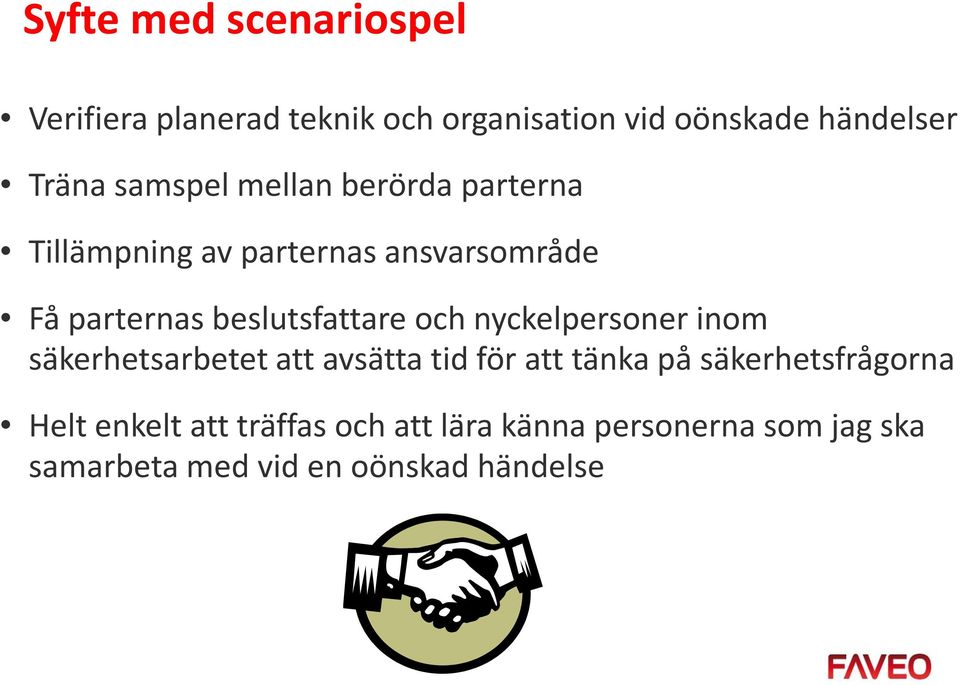 Syfte med scenariospel

• Verifiera planerad teknik och organisation vid oönskade händelser

• Träna samspel mellan berörda parterna

• Tillämpning av parternas ansvarsområde

• Få parternas beslutsfattare och nyckelpersoner inom säkerhetsarbetet att avsätta tid för att tänka på säkerhetsfrågorna

• Helt enkelt att träffas och att lära känna personerna som jag ska samarbeta med vid en oönskad händelse

FAVEO